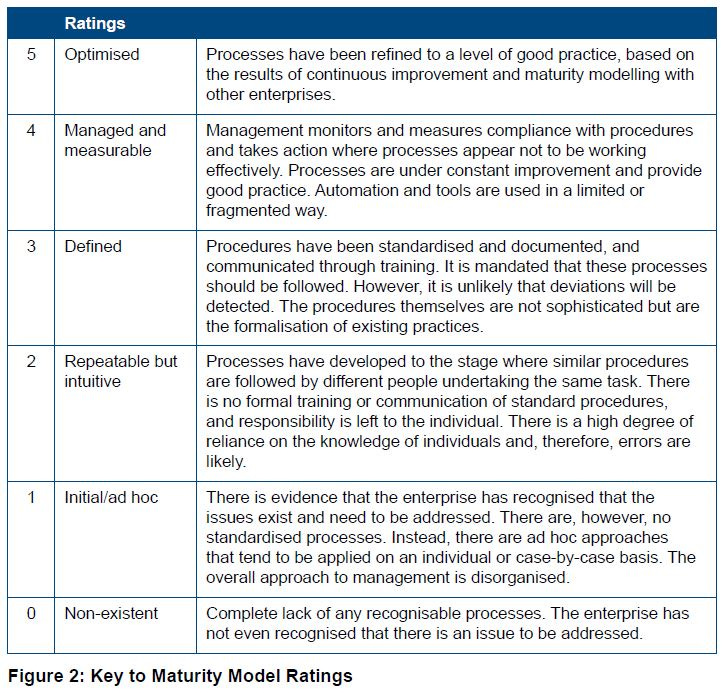 | | Ratings | |
|---|---|---|
| 5 | Optimised | Processes have been refined to a level of good practice, based on the results of continuous improvement and maturity modelling with other enterprises. |
| 4 | Managed and measurable | Management monitors and measures compliance with procedures and takes action where processes appear not to be working effectively. Processes are under constant improvement and provide good practice. Automation and tools are used in a limited or fragmented way. |
| 3 | Defined | Procedures have been standardised and documented, and communicated through training. It is mandated that these processes should be followed. However, it is unlikely that deviations will be detected. The procedures themselves are not sophisticated but are the formalisation of existing practices. |
| 2 | Repeatable but intuitive | Processes have developed to the stage where similar procedures are followed by different people undertaking the same task. There is no formal training or communication of standard procedures, and responsibility is left to the individual. There is a high degree of reliance on the knowledge of individuals and, therefore, errors are likely. |
| 1 | Initial/ad hoc | There is evidence that the enterprise has recognised that the issues exist and need to be addressed. There are, however, no standardised processes. Instead, there are ad hoc approaches that tend to be applied on an individual or case-by-case basis. The overall approach to management is disorganised. |
| 0 | Non-existent | Complete lack of any recognisable processes. The enterprise has not even recognised that there is an issue to be addressed. |

Figure 2: Key to Maturity Model Ratings